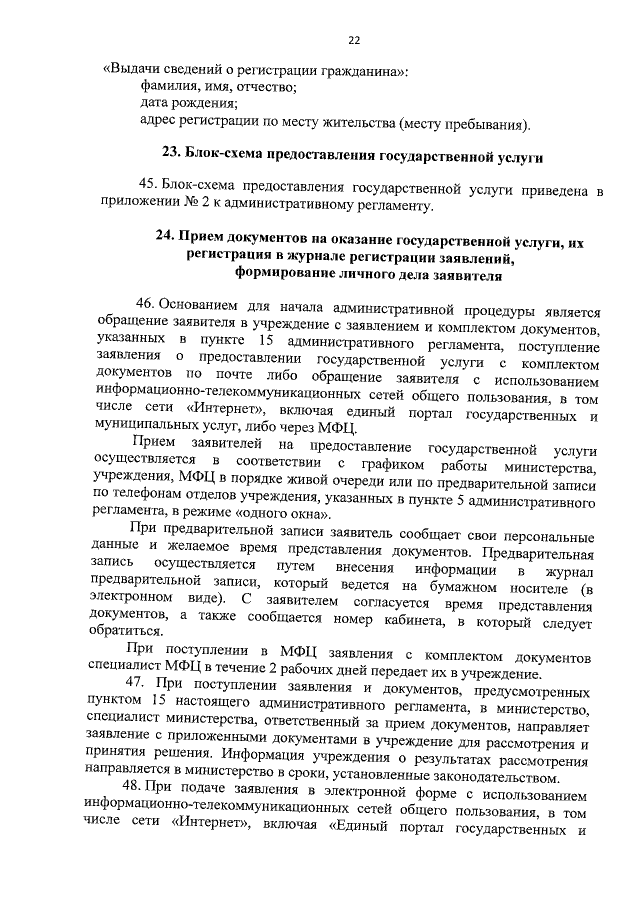 22

«Выдачи сведений о регистрации гражданина»:
фамилия, имя, отчество;
дата рождения;
адрес регистрации по месту жительства (месту пребывания).

23. Блок-схема предоставления государственной услуги

45. Блок-схема предоставления государственной услуги приведена в приложении № 2 к административному регламенту.

24. Прием документов на оказание государственной услуги, их регистрация в журнале регистрации заявлений, формирование личного дела заявителя

46. Основанием для начала административной процедуры является обращение заявителя в учреждение с заявлением и комплектом документов, указанных в пункте 15 административного регламента, поступление заявления о предоставлении государственной услуги с комплектом документов по почте либо обращение заявителя с использованием информационно-телекоммуникационных сетей общего пользования, в том числе сети «Интернет», включая единый портал государственных и муниципальных услуг, либо через МФЦ.

Прием заявителей на предоставление государственной услуги осуществляется в соответствии с графиком работы министерства, учреждения, МФЦ в порядке живой очереди или по предварительной записи по телефонам отделов учреждения, указанных в пункте 5 административного регламента, в режиме «одного окна».

При предварительной записи заявитель сообщает свои персональные данные и желаемое время представления документов. Предварительная запись осуществляется путем внесения информации в журнал предварительной записи, который ведется на бумажном носителе (в электронном виде). С заявителем согласуется время представления документов, а также сообщается номер кабинета, в который следует обратиться.

При поступлении в МФЦ заявления с комплектом документов специалист МФЦ в течение 2 рабочих дней передает их в учреждение.

47. При поступлении заявления и документов, предусмотренных пунктом 15 настоящего административного регламента, в министерство, специалист министерства, ответственный за прием документов, направляет заявление с приложенными документами в учреждение для рассмотрения и принятия решения. Информация учреждения о результатах рассмотрения направляется в министерство в сроки, установленные законодательством.

48. При подаче заявления в электронной форме с использованием информационно-телекоммуникационных сетей общего пользования, в том числе сети «Интернет», включая «Единый портал государственных и